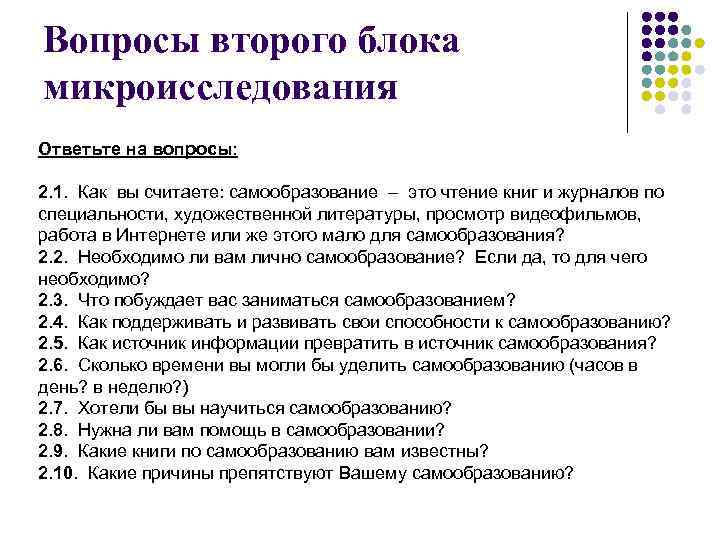 Вопросы второго блока микроисследования

Ответьте на вопросы:

2.1. Как вы считаете: самообразование – это чтение книг и журналов по специальности, художественной литературы, просмотр видеофильмов, работа в Интернете или же этого мало для самообразования?
2.2. Необходимо ли вам лично самообразование? Если да, то для чего необходимо?
2.3. Что побуждает вас заниматься самообразованием?
2.4. Как поддерживать и развивать свои способности к самообразованию?
2.5. Как источник информации превратить в источник самообразования?
2.6. Сколько времени вы могли бы уделить самообразованию (часов в день? в неделю?)
2.7. Хотели бы вы научиться самообразованию?
2.8. Нужна ли вам помощь в самообразовании?
2.9. Какие книги по самообразованию вам известны?
2.10. Какие причины препятствуют Вашему самообразованию?